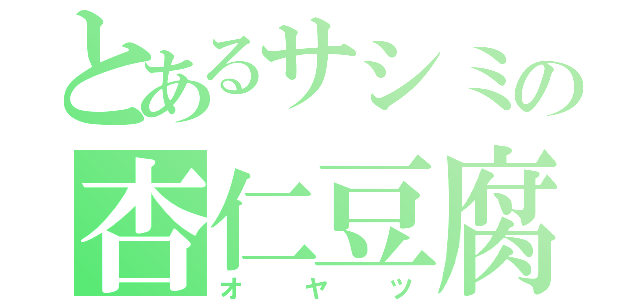 とあるサシミの
杏仁豆腐
オヤツ